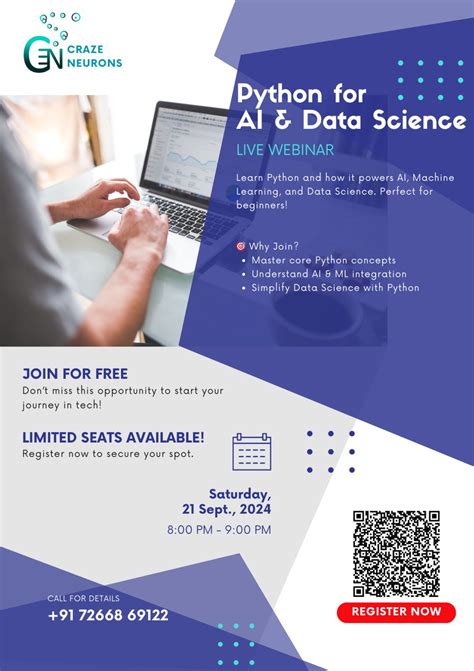 CRAZE NEURONS

Python for AI & Data Science

LIVE WEBINAR

Learn Python and how it powers AI, Machine Learning, and Data Science. Perfect for beginners!

🎯 Why Join?
• Master core Python concepts
• Understand AI & ML integration
• Simplify Data Science with Python

JOIN FOR FREE
Don't miss this opportunity to start your journey in tech!

LIMITED SEATS AVAILABLE!
Register now to secure your spot.

Saturday, 21 Sept., 2024
8:00 PM - 9:00 PM

CALL FOR DETAILS
+91 72668 69122

REGISTER NOW